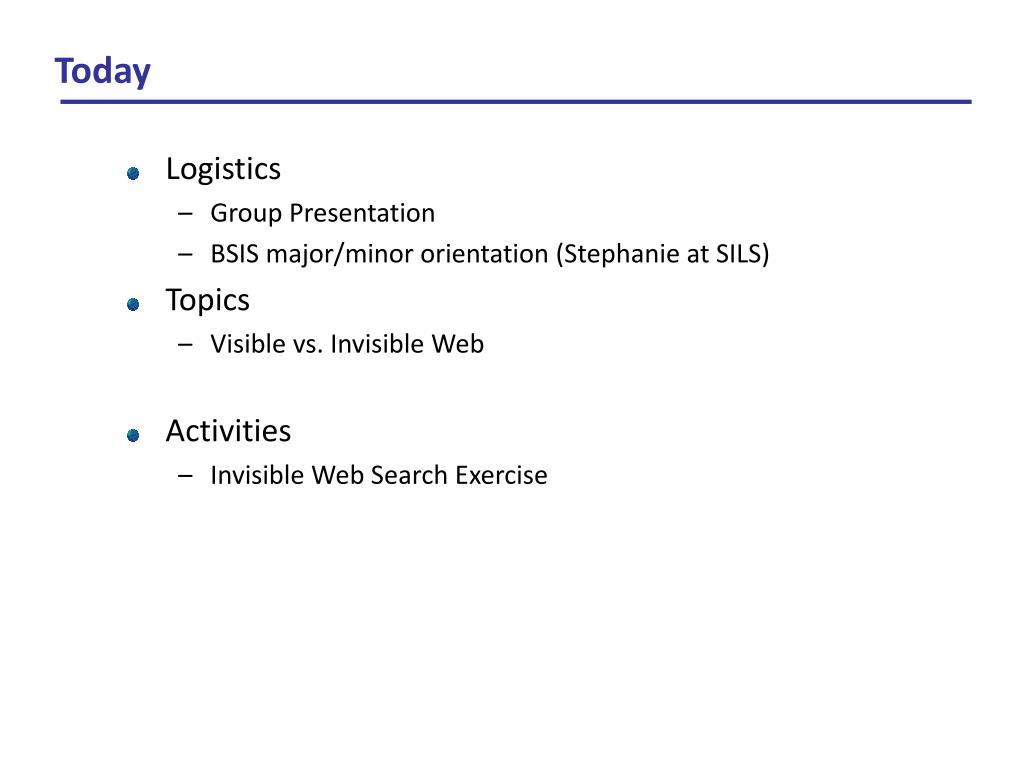 Today

Logistics
– Group Presentation
– BSIS major/minor orientation (Stephanie at SILS)

Topics
– Visible vs. Invisible Web

Activities
– Invisible Web Search Exercise